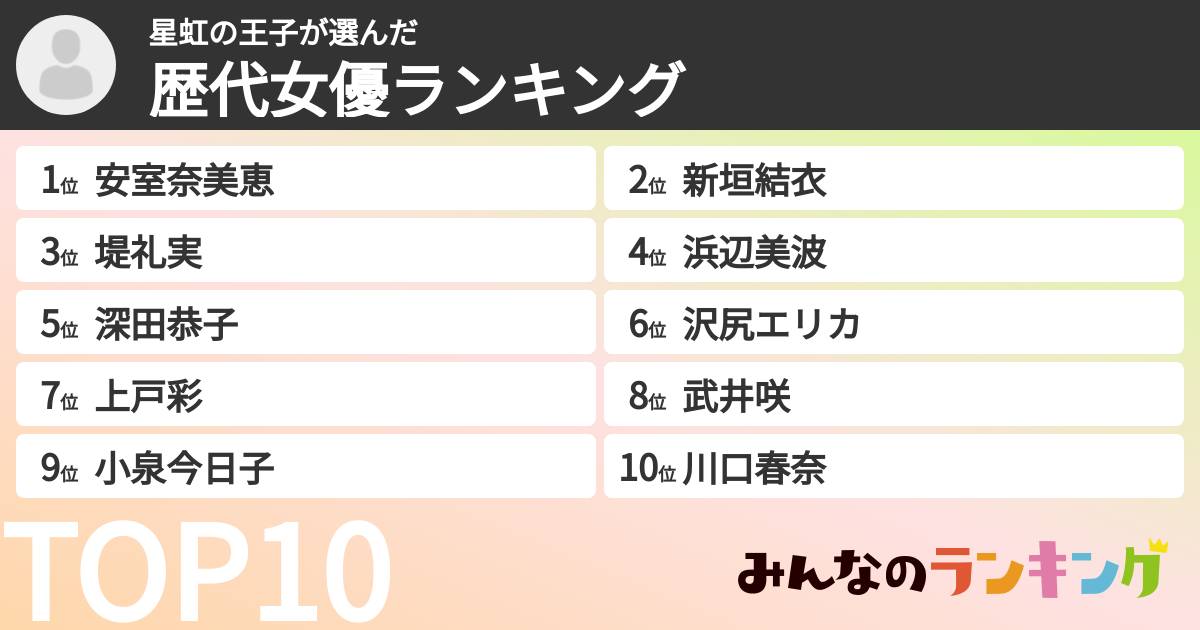 星虹の王子が選んだ
歴代女優ランキング

1位 安室奈美恵
2位 新垣結衣
3位 堤礼実
4位 浜辺美波
5位 深田恭子
6位 沢尻エリカ
7位 上戸彩
8位 武井咲
9位 小泉今日子
10位 川口春奈

TOP10

みんなのランキング